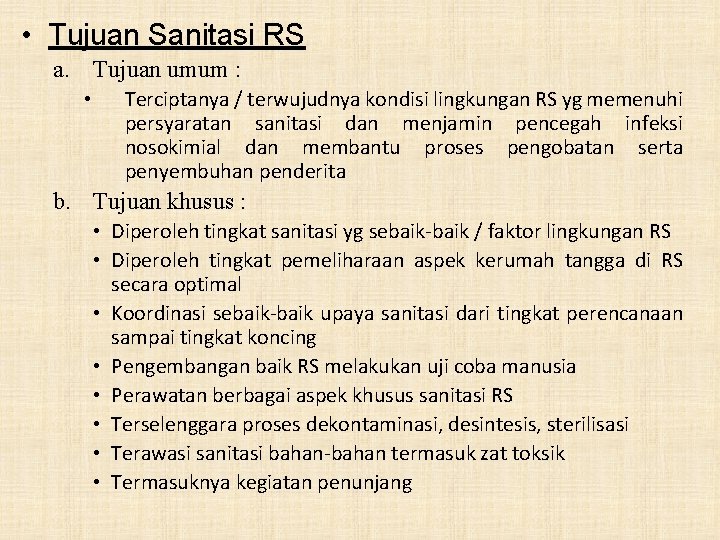 • Tujuan Sanitasi RS

a. Tujuan umum :

• Terciptanya / terwujudnya kondisi lingkungan RS yg memenuhi persyaratan sanitasi dan menjamin pencegah infeksi nosokimial dan membantu proses pengobatan serta penyembuhan penderita

b. Tujuan khusus :

• Diperoleh tingkat sanitasi yg sebaik-baik / faktor lingkungan RS
• Diperoleh tingkat pemeliharaan aspek kerumah tangga di RS secara optimal
• Koordinasi sebaik-baik upaya sanitasi dari tingkat perencanaan sampai tingkat koncing
• Pengembangan baik RS melakukan uji coba manusia
• Perawatan berbagai aspek khusus sanitasi RS
• Terselenggara proses dekontaminasi, desintesis, sterilisasi
• Terawasi sanitasi bahan-bahan termasuk zat toksik
• Termasuknya kegiatan penunjang